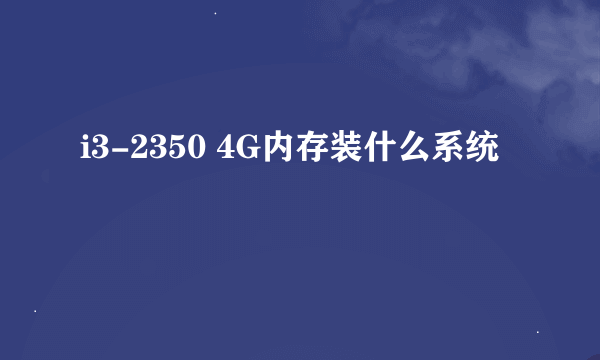 i3-2350 4G内存装什么系统